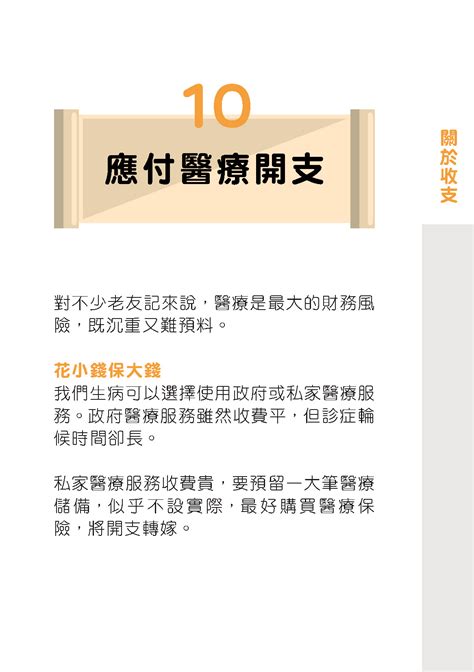 10

應付醫療開支

關於收支

對不少老友記來說，醫療是最大的財務風險，既沉重又難預料。

花小錢保大錢

我們生病可以選擇使用政府或私家醫療服務。政府醫療服務雖然收費平，但診症輪候時間卻長。

私家醫療服務收費貴，要預留一大筆醫療儲備，似乎不設實際，最好購買醫療保險，將開支轉嫁。